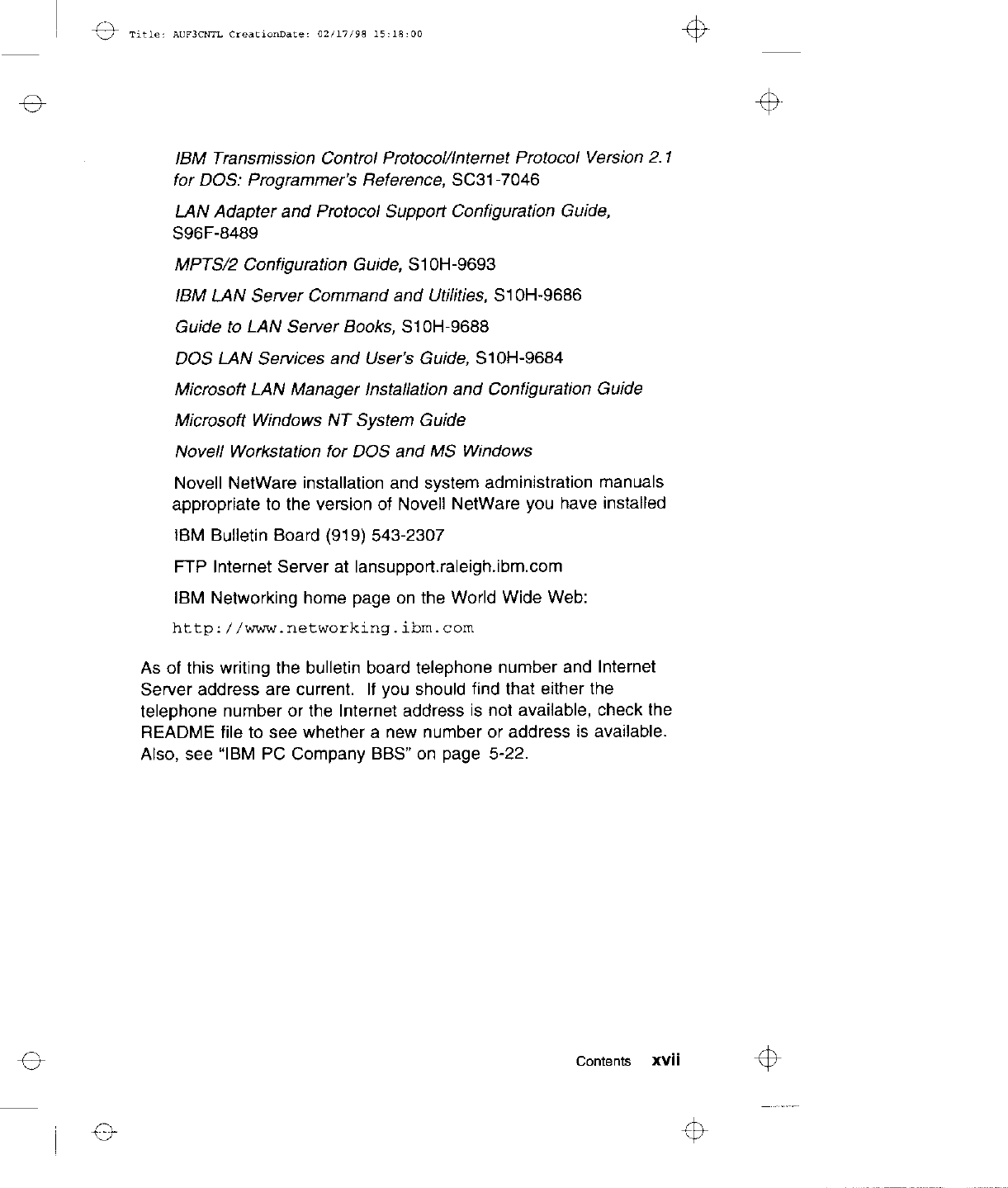 Title: AUF3CNTL CreationDate: 02/17/98 15:18:00

IBM Transmission Control Protocol/Internet Protocol Version 2.1 for DOS: Programmer's Reference, SC31-7046

LAN Adapter and Protocol Support Configuration Guide, S96F-8489

MPTS/2 Configuration Guide, S10H-9693

IBM LAN Server Command and Utilities, S10H-9686

Guide to LAN Server Books, S10H-9688

DOS LAN Services and User's Guide, S10H-9684

Microsoft LAN Manager Installation and Configuration Guide

Microsoft Windows NT System Guide

Novell Workstation for DOS and MS Windows

Novell NetWare installation and system administration manuals appropriate to the version of Novell NetWare you have installed

IBM Bulletin Board (919) 543-2307

FTP Internet Server at lansupport.raleigh.ibm.com

IBM Networking home page on the World Wide Web:

http://www.networking.ibm.com

As of this writing the bulletin board telephone number and Internet Server address are current. If you should find that either the telephone number or the Internet address is not available, check the README file to see whether a new number or address is available. Also, see "IBM PC Company BBS" on page 5-22.

Contents xvii